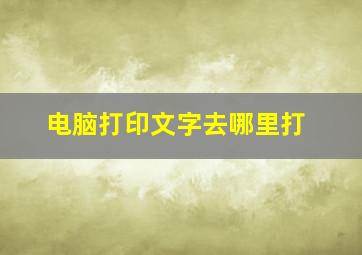 电脑打印文字去哪里打